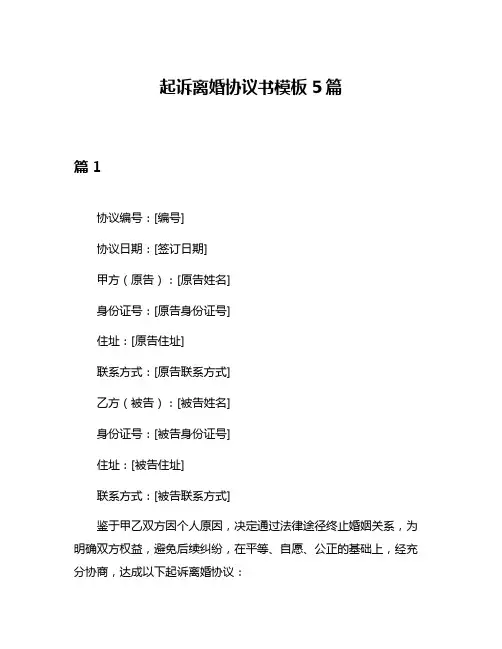 起诉离婚协议书模板 5 篇

篇 1

协议编号：[编号]

协议日期：[签订日期]

甲方（原告）：[原告姓名]

身份证号：[原告身份证号]

住址：[原告住址]

联系方式：[原告联系方式]

乙方（被告）：[被告姓名]

身份证号：[被告身份证号]

住址：[被告住址]

联系方式：[被告联系方式]

鉴于甲乙双方因个人原因，决定通过法律途径终止婚姻关系，为明确双方权益，避免后续纠纷，在平等、自愿、公正的基础上，经充分协商，达成以下起诉离婚协议：